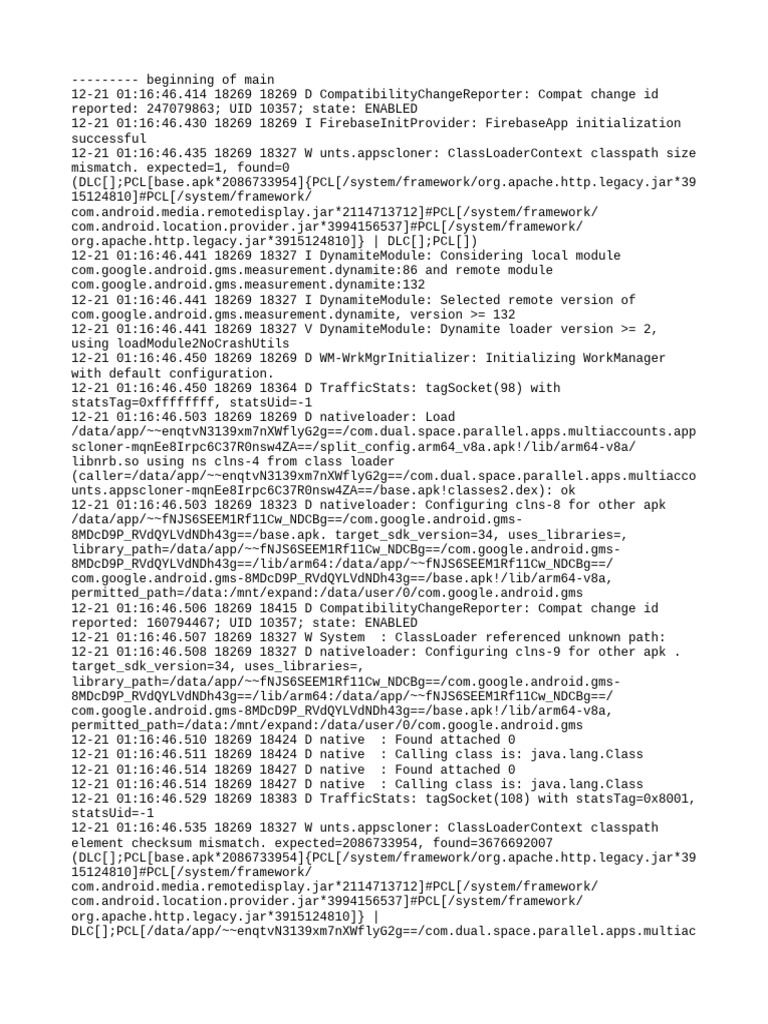 --------- beginning of main
12-21 01:16:46.414 18269 18269 D CompatibilityChangeReporter: Compat change id reported: 247079863; UID 10357; state: ENABLED
12-21 01:16:46.430 18269 18269 I FirebaseInitProvider: FirebaseApp initialization successful
12-21 01:16:46.435 18269 18327 W unts.appscloner: ClassLoaderContext classpath size mismatch. expected=1, found=0
(DLC[];PCL[base.apk*2086733954]{PCL[/system/framework/org.apache.http.legacy.jar*3915124810]#PCL[/system/framework/com.android.media.remotedisplay.jar*2114713712]#PCL[/system/framework/com.android.location.provider.jar*3994156537]#PCL[/system/framework/org.apache.http.legacy.jar*3915124810]} | DLC[];PCL[])
12-21 01:16:46.441 18269 18327 I DynamiteModule: Considering local module com.google.android.gms.measurement.dynamite:86 and remote module com.google.android.gms.measurement.dynamite:132
12-21 01:16:46.441 18269 18327 I DynamiteModule: Selected remote version of com.google.android.gms.measurement.dynamite, version >= 132
12-21 01:16:46.441 18269 18327 V DynamiteModule: Dynamite loader version >= 2, using loadModule2NoCrashUtils
12-21 01:16:46.450 18269 18269 D WM-WrkMgrInitializer: Initializing WorkManager with default configuration.
12-21 01:16:46.450 18269 18364 D TrafficStats: tagSocket(98) with statsTag=0xffffffff, statsUid=-1
12-21 01:16:46.503 18269 18269 D nativeloader: Load /data/app/~~enqtvN3139xm7nXWflyG2g==/com.dual.space.parallel.apps.multiaccounts.appscloner-mqnEe8Irpc6C37R0nsw4ZA==/split_config.arm64_v8a.apk!/lib/arm64-v8a/libnrb.so using ns clns-4 from class loader (caller=/data/app/~~enqtvN3139xm7nXWflyG2g==/com.dual.space.parallel.apps.multiaccounts.appscloner-mqnEe8Irpc6C37R0nsw4ZA==/base.apk!classes2.dex): ok
12-21 01:16:46.503 18269 18323 D nativeloader: Configuring clns-8 for other apk /data/app/~~fNJS6SEEM1Rf11Cw_NDCBg==/com.google.android.gms-8MDcD9P_RVdQYLVdNDh43g==/base.apk. target_sdk_version=34, uses_libraries=, library_path=/data/app/~~fNJS6SEEM1Rf11Cw_NDCBg==/com.google.android.gms-8MDcD9P_RVdQYLVdNDh43g==/lib/arm64:/data/app/~~fNJS6SEEM1Rf11Cw_NDCBg==/com.google.android.gms-8MDcD9P_RVdQYLVdNDh43g==/base.apk!/lib/arm64-v8a, permitted_path=/data:/mnt/expand:/data/user/0/com.google.android.gms
12-21 01:16:46.506 18269 18415 D CompatibilityChangeReporter: Compat change id reported: 160794467; UID 10357; state: ENABLED
12-21 01:16:46.507 18269 18327 W System  : ClassLoader referenced unknown path:
12-21 01:16:46.508 18269 18327 D nativeloader: Configuring clns-9 for other apk . target_sdk_version=34, uses_libraries=, library_path=/data/app/~~fNJS6SEEM1Rf11Cw_NDCBg==/com.google.android.gms-8MDcD9P_RVdQYLVdNDh43g==/lib/arm64:/data/app/~~fNJS6SEEM1Rf11Cw_NDCBg==/com.google.android.gms-8MDcD9P_RVdQYLVdNDh43g==/base.apk!/lib/arm64-v8a, permitted_path=/data:/mnt/expand:/data/user/0/com.google.android.gms
12-21 01:16:46.510 18269 18424 D native  : Found attached 0
12-21 01:16:46.511 18269 18424 D native  : Calling class is: java.lang.Class
12-21 01:16:46.514 18269 18427 D native  : Found attached 0
12-21 01:16:46.514 18269 18427 D native  : Calling class is: java.lang.Class
12-21 01:16:46.529 18269 18383 D TrafficStats: tagSocket(108) with statsTag=0x8001, statsUid=-1
12-21 01:16:46.535 18269 18327 W unts.appscloner: ClassLoaderContext classpath element checksum mismatch. expected=2086733954, found=3676692007
(DLC[];PCL[base.apk*2086733954]{PCL[/system/framework/org.apache.http.legacy.jar*3915124810]#PCL[/system/framework/com.android.media.remotedisplay.jar*2114713712]#PCL[/system/framework/com.android.location.provider.jar*3994156537]#PCL[/system/framework/org.apache.http.legacy.jar*3915124810]} | DLC[];PCL[/data/app/~~enqtvN3139xm7nXWflyG2g==/com.dual.space.parallel.apps.multiac